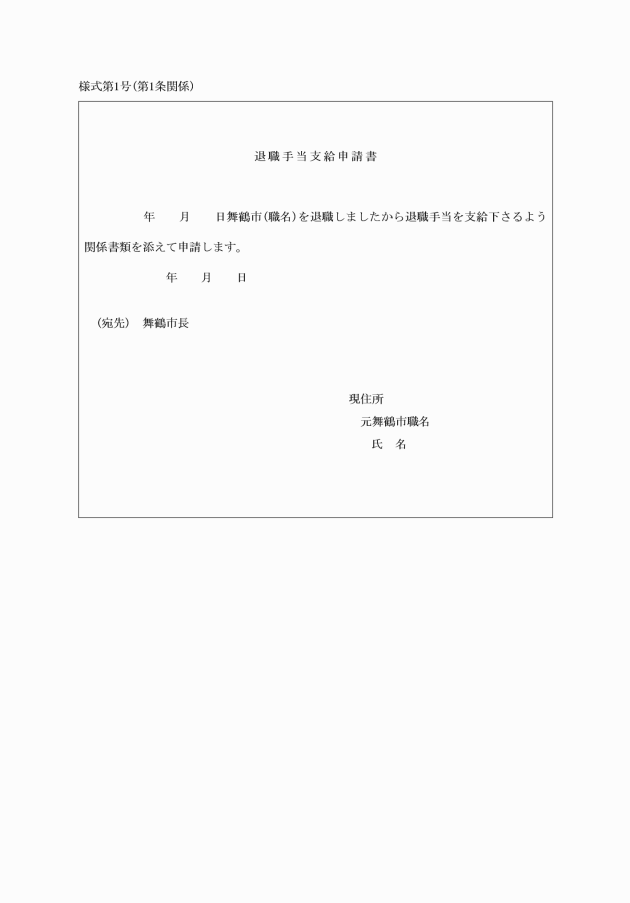 様式第1号(第1条関係)

退職手当支給申請書

年　　月　　日舞鶴市(職名)を退職しましたから退職手当を支給下さるよう関係書類を添えて申請します。

年　　月　　日

(宛先)　舞鶴市長

現住所
元舞鶴市職名
氏　名